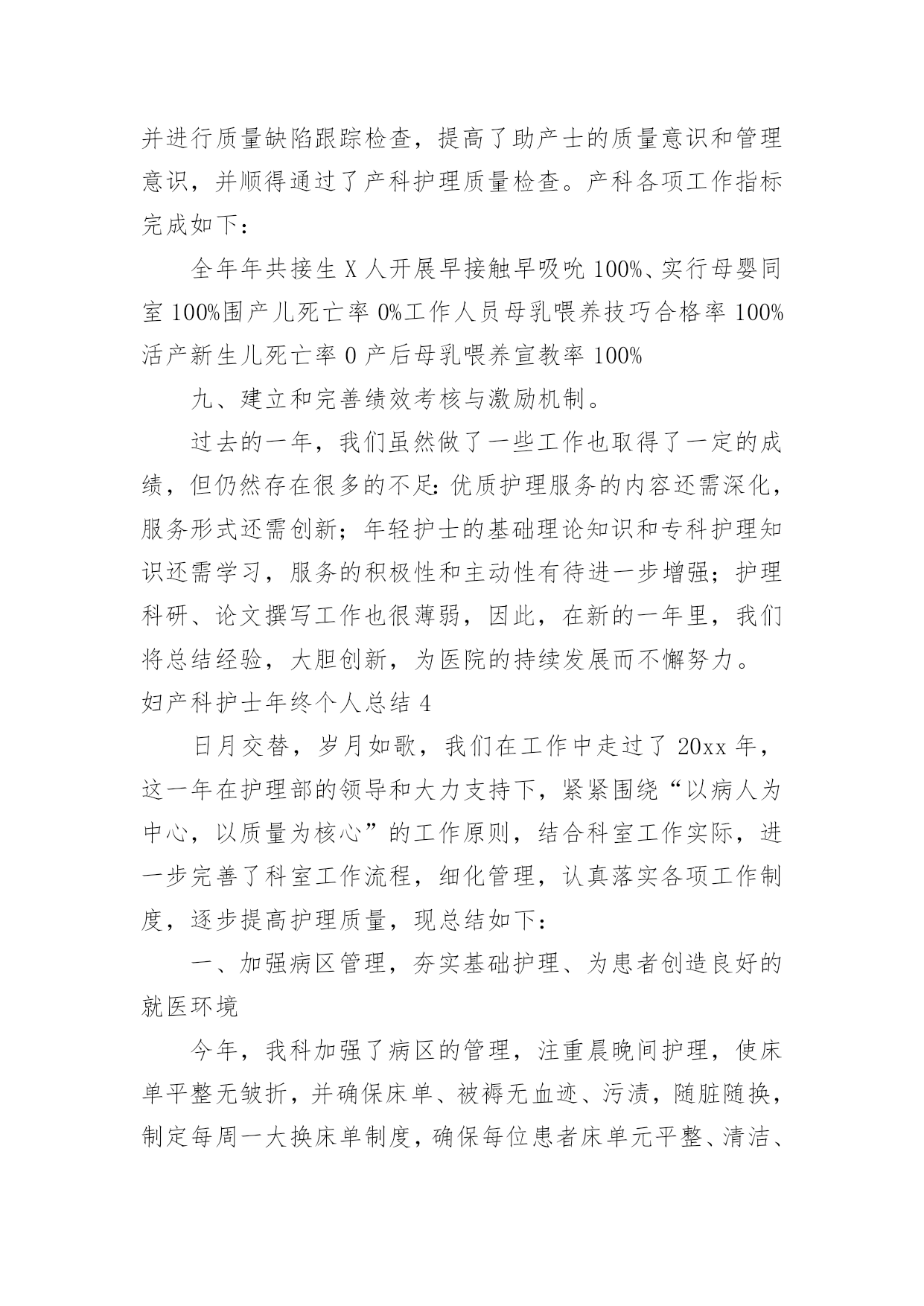 并进行质量缺陷跟踪检查，提高了助产士的质量意识和管理意识，并顺得通过了产科护理质量检查。产科各项工作指标完成如下：

全年年共接生 X 人开展早接触早吸吮 100%、实行母婴同室 100%围产儿死亡率 0%工作人员母乳喂养技巧合格率 100%活产新生儿死亡率 0 产后母乳喂养宣教率 100%

九、建立和完善绩效考核与激励机制。

过去的一年，我们虽然做了一些工作也取得了一定的成绩，但仍然存在很多的不足：优质护理服务的内容还需深化，服务形式还需创新；年轻护士的基础理论知识和专科护理知识还需学习，服务的积极性和主动性有待进一步增强；护理科研、论文撰写工作也很薄弱，因此，在新的一年里，我们将总结经验，大胆创新，为医院的持续发展而不懈努力。

妇产科护士年终个人总结 4

日月交替，岁月如歌，我们在工作中走过了 20xx 年，这一年在护理部的领导和大力支持下，紧紧围绕“以病人为中心，以质量为核心”的工作原则，结合科室工作实际，进一步完善了科室工作流程，细化管理，认真落实各项工作制度，逐步提高护理质量，现总结如下：

一、加强病区管理，夯实基础护理、为患者创造良好的就医环境

今年，我科加强了病区的管理，注重晨晚间护理，使床单平整无皱折，并确保床单、被褥无血迹、污渍，随脏随换，制定每周一大换床单制度，确保每位患者床单元平整、清洁、